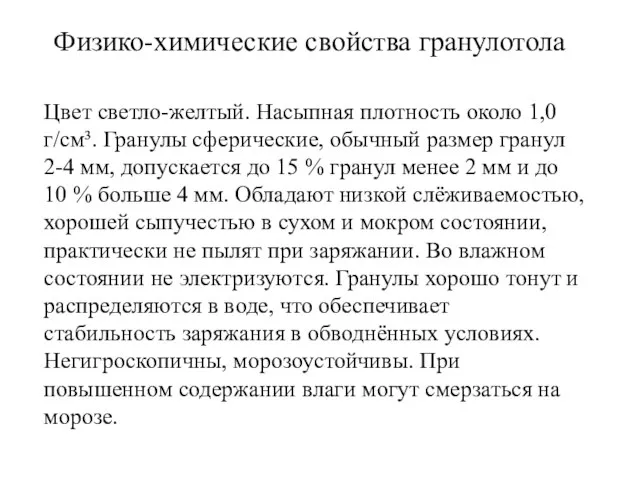 Физико-химические свойства гранулотола

Цвет светло-желтый. Насыпная плотность около 1,0 г/см³. Гранулы сферические, обычный размер гранул 2-4 мм, допускается до 15 % гранул менее 2 мм и до 10 % больше 4 мм. Обладают низкой слёживаемостью, хорошей сыпучестью в сухом и мокром состоянии, практически не пылят при заряжании. Во влажном состоянии не электризуются. Гранулы хорошо тонут и распределяются в воде, что обеспечивает стабильность заряжания в обводнённых условиях. Негигроскопичны, морозоустойчивы. При повышенном содержании влаги могут смерзаться на морозе.